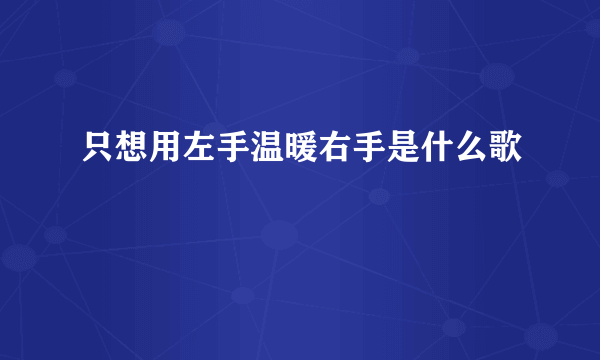 只想用左手温暖右手是什么歌